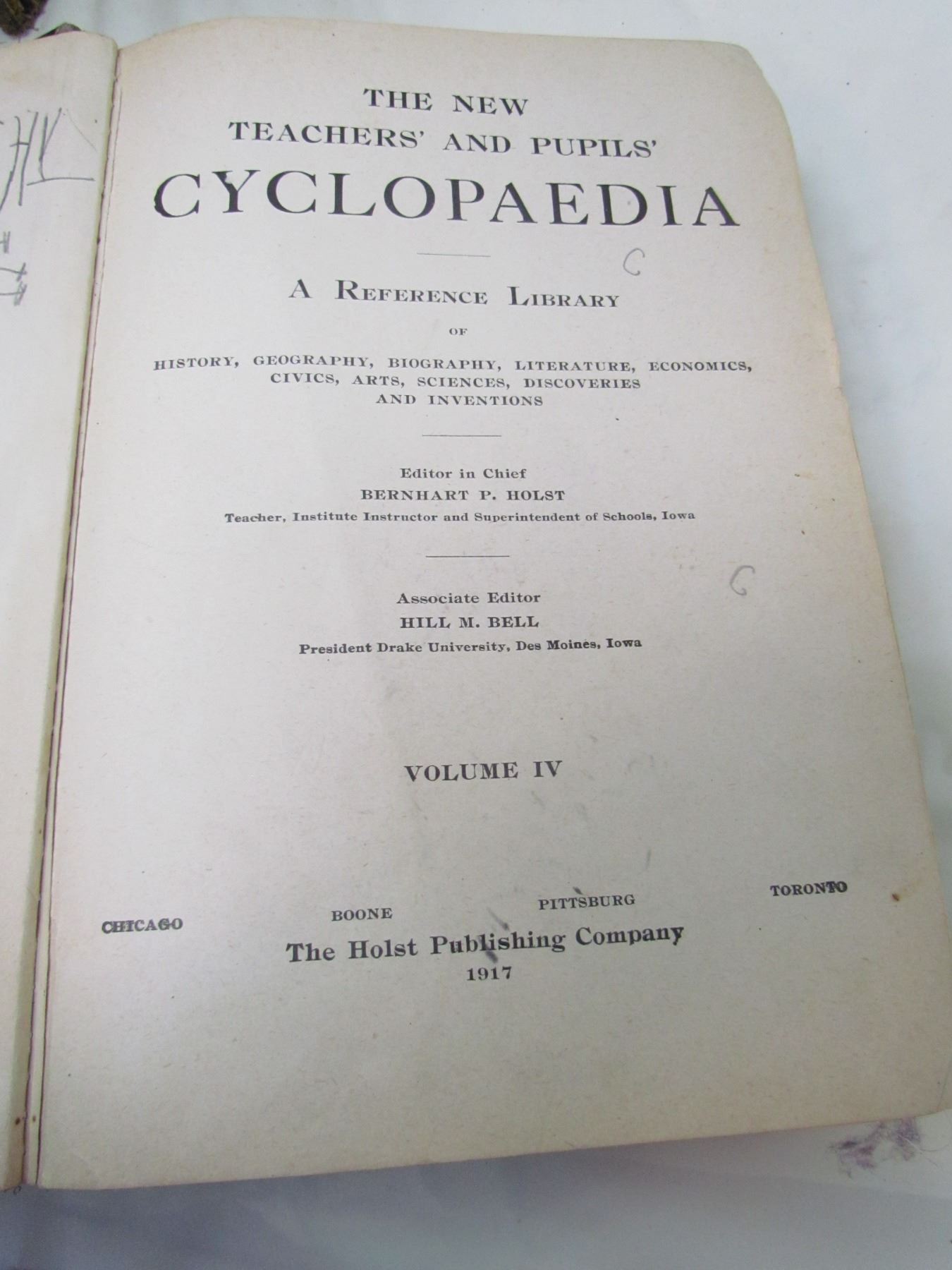 THE NEW
TEACHERS' AND PUPILS'
CYCLOPAEDIA

C

A REFERENCE LIBRARY

OF

HISTORY, GEOGRAPHY, BIOGRAPHY, LITERATURE, ECONOMICS, CIVICS, ARTS, SCIENCES, DISCOVERIES AND INVENTIONS

Editor in Chief
BERNHART P. HOLST
Teacher, Institute Instructor and Superintendent of Schools, Iowa

C

Associate Editor
HILL M. BELL
President Drake University, Des Moines, Iowa

VOLUME IV

CHICAGO BOONE PITTSBURG TORONTO
The Holst Publishing Company
1917